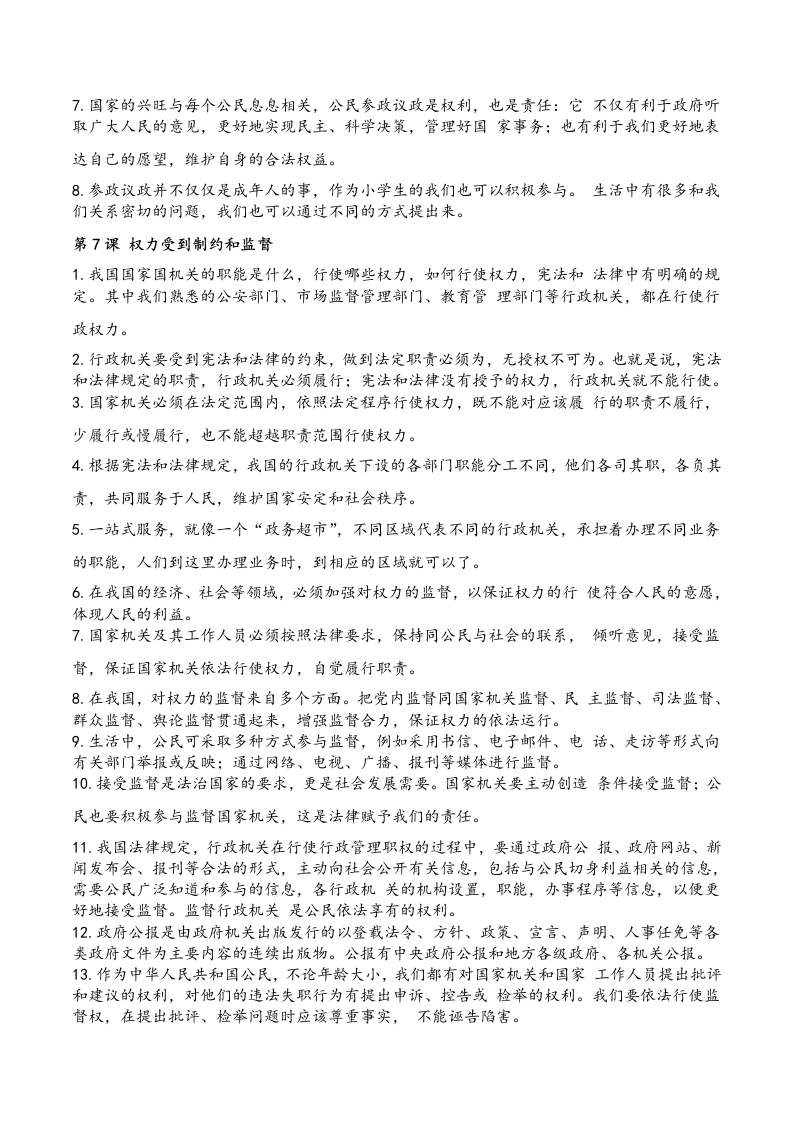 7. 国家的兴旺与每个公民息息相关，公民参政议政是权利，也是责任：它 不仅有利于政府听取广大人民的意见，更好地实现民主、科学决策，管理好国 家事务；也有利于我们更好地表达自己的愿望，维护自身的合法权益。

8. 参政议政并不仅仅是成年人的事，作为小学生的我们也可以积极参与。 生活中有很多和我们关系密切的问题，我们也可以通过不同的方式提出来。

第 7 课 权力受到制约和监督

1. 我国国家国机关的职能是什么，行使哪些权力，如何行使权力，宪法和 法律中有明确的规定。其中我们熟悉的公安部门、市场监督管理部门、教育管 理部门等行政机关，都在行使行政权力。

2. 行政机关要受到宪法和法律的约束，做到法定职责必须为，无授权不可为。也就是说，宪法和法律规定的职责，行政机关必须履行；宪法和法律没有授予的权力，行政机关就不能行使。
3. 国家机关必须在法定范围内，依照法定程序行使权力，既不能对应该履 行的职责不履行，少履行或慢履行，也不能超越职责范围行使权力。

4. 根据宪法和法律规定，我国的行政机关下设的各部门职能分工不同，他们各司其职，各负其责，共同服务于人民，维护国家安定和社会秩序。

5. 一站式服务，就像一个“政务超市”，不同区域代表不同的行政机关，承担着办理不同业务的职能，人们到这里办理业务时，到相应的区域就可以了。

6. 在我国的经济、社会等领域，必须加强对权力的监督，以保证权力的行 使符合人民的意愿，体现人民的利益。
7. 国家机关及其工作人员必须按照法律要求，保持同公民与社会的联系， 倾听意见，接受监督，保证国家机关依法行使权力，自觉履行职责。

8. 在我国，对权力的监督来自多个方面。把党内监督同国家机关监督、民 主监督、司法监督、群众监督、舆论监督贯通起来，增强监督合力，保证权力的依法运行。
9. 生活中，公民可采取多种方式参与监督，例如采用书信、电子邮件、电 话、走访等形式向有关部门举报或反映；通过网络、电视、广播、报刊等媒体进行监督。
10. 接受监督是法治国家的要求，更是社会发展需要。国家机关要主动创造 条件接受监督；公民也要积极参与监督国家机关，这是法律赋予我们的责任。

11. 我国法律规定，行政机关在行使行政管理职权的过程中，要通过政府公 报、政府网站、新闻发布会、报刊等合法的形式，主动向社会公开有关信息，包括与公民切身利益相关的信息，需要公民广泛知道和参与的信息，各行政机 关的机构设置，职能，办事程序等信息，以便更好地接受监督。监督行政机关 是公民依法享有的权利。
12. 政府公报是由政府机关出版发行的以登载法令、方针、政策、宣言、声明、人事任免等各类政府文件为主要内容的连续出版物。公报有中央政府公报和地方各级政府、各机关公报。
13. 作为中华人民共和国公民，不论年龄大小，我们都有对国家机关和国家 工作人员提出批评和建议的权利，对他们的违法失职行为有提出申诉、控告或 检举的权利。我们要依法行使监督权，在提出批评、检举问题时应该尊重事实， 不能诬告陷害。